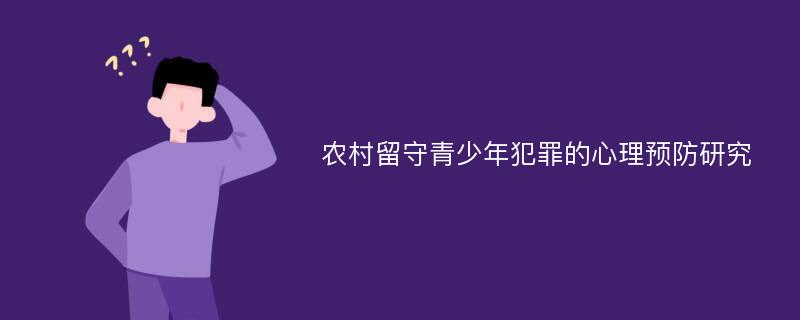 ???

农村留守青少年犯罪的心理预防研究